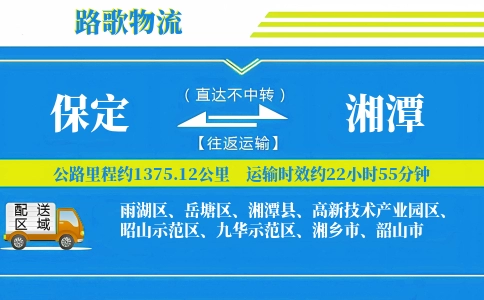 路歌物流

保定

（直达不中转）

【往返运输】

湘潭

公路里程约1375.12公里　运输时效约22小时55分钟

配送区域

雨湖区、岳塘区、湘潭县、高新技术产业园区、昭山示范区、九华示范区、湘乡市、韶山市